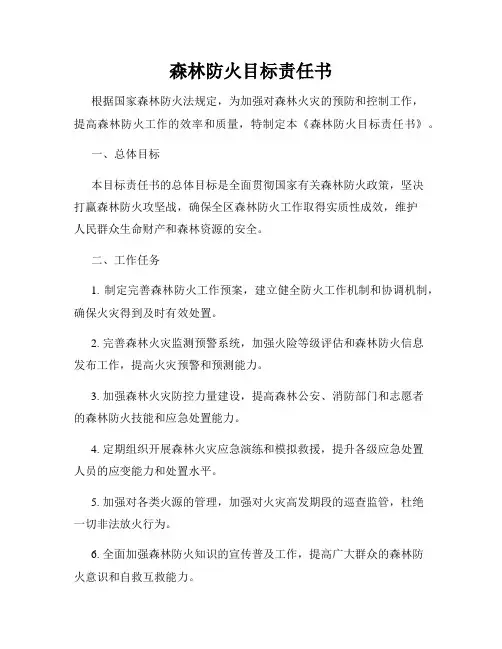 森林防火目标责任书

根据国家森林防火法规定，为加强对森林火灾的预防和控制工作，提高森林防火工作的效率和质量，特制定本《森林防火目标责任书》。

一、总体目标

本目标责任书的总体目标是全面贯彻国家有关森林防火政策，坚决打赢森林防火攻坚战，确保全区森林防火工作取得实质性成效，维护人民群众生命财产和森林资源的安全。

二、工作任务

1. 制定完善森林防火工作预案，建立健全防火工作机制和协调机制，确保火灾得到及时有效处置。

2. 完善森林火灾监测预警系统，加强火险等级评估和森林防火信息发布工作，提高火灾预警和预测能力。

3. 加强森林火灾防控力量建设，提高森林公安、消防部门和志愿者的森林防火技能和应急处置能力。

4. 定期组织开展森林火灾应急演练和模拟救援，提升各级应急处置人员的应变能力和处置水平。

5. 加强对各类火源的管理，加强对火灾高发期段的巡查监管，杜绝一切非法放火行为。

6. 全面加强森林防火知识的宣传普及工作，提高广大群众的森林防火意识和自救互救能力。